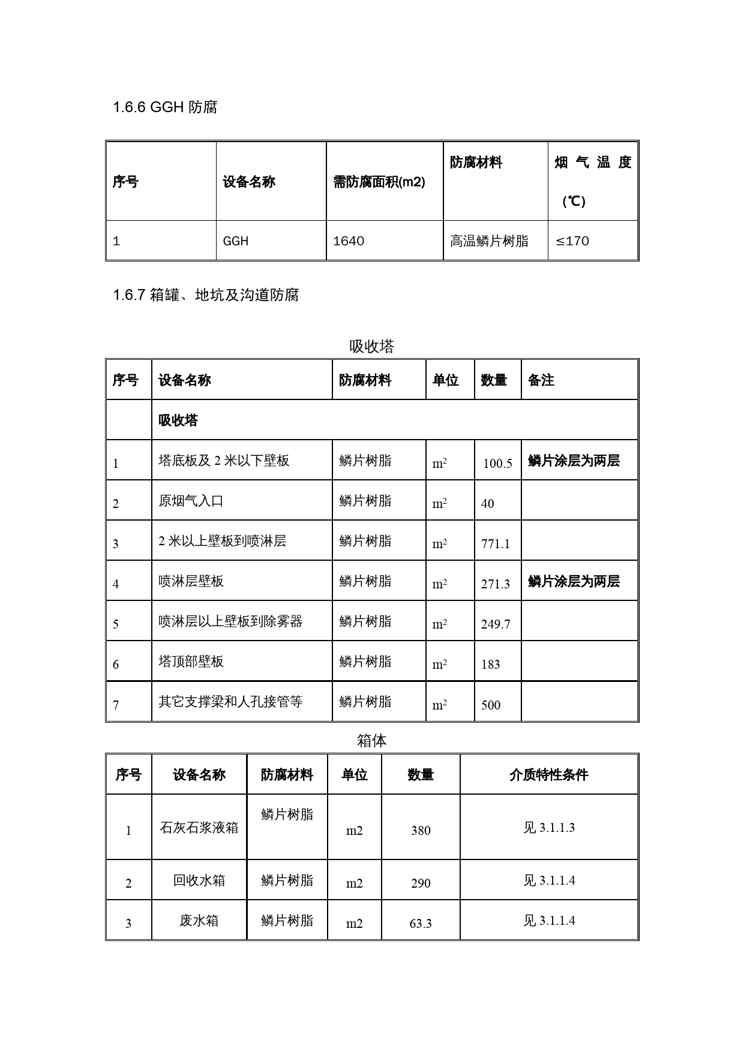 1.6.6 GGH 防腐

| 序号 | 设备名称 | 需防腐面积(m2) | 防腐材料 | 烟气温度（℃） |
|---|---|---|---|---|
| 1 | GGH | 1640 | 高温鳞片树脂 | ≤170 |

1.6.7 箱罐、地坑及沟道防腐

吸收塔

| 序号 | 设备名称 | 防腐材料 | 单位 | 数量 | 备注 |
|---|---|---|---|---|---|
| | 吸收塔 | | | | |
| 1 | 塔底板及 2 米以下壁板 | 鳞片树脂 | $m^2$ | 100.5 | 鳞片涂层为两层 |
| 2 | 原烟气入口 | 鳞片树脂 | $m^2$ | 40 | |
| 3 | 2 米以上壁板到喷淋层 | 鳞片树脂 | $m^2$ | 771.1 | |
| 4 | 喷淋层壁板 | 鳞片树脂 | $m^2$ | 271.3 | 鳞片涂层为两层 |
| 5 | 喷淋层以上壁板到除雾器 | 鳞片树脂 | $m^2$ | 249.7 | |
| 6 | 塔顶部壁板 | 鳞片树脂 | $m^2$ | 183 | |
| 7 | 其它支撑梁和人孔接管等 | 鳞片树脂 | $m^2$ | 500 | |

箱体

| 序号 | 设备名称 | 防腐材料 | 单位 | 数量 | 介质特性条件 |
|---|---|---|---|---|---|
| 1 | 石灰石浆液箱 | 鳞片树脂 | m2 | 380 | 见 3.1.1.3 |
| 2 | 回收水箱 | 鳞片树脂 | m2 | 290 | 见 3.1.1.4 |
| 3 | 废水箱 | 鳞片树脂 | m2 | 63.3 | 见 3.1.1.4 |